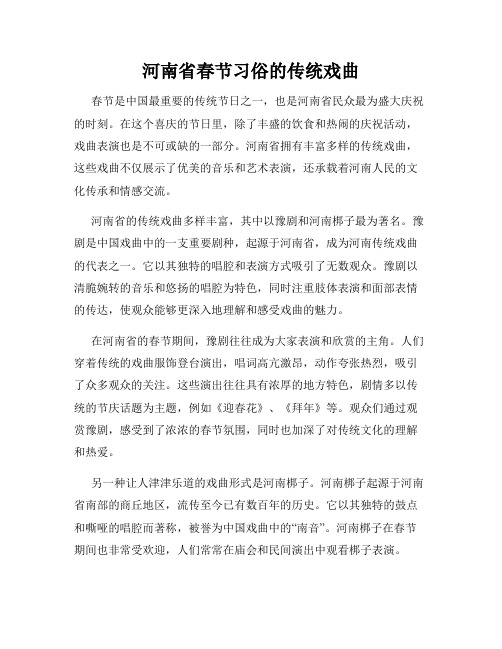 河南省春节习俗的传统戏曲

春节是中国最重要的传统节日之一，也是河南省民众最为盛大庆祝的时刻。在这个喜庆的节日里，除了丰盛的饮食和热闹的庆祝活动，戏曲表演也是不可或缺的一部分。河南省拥有丰富多样的传统戏曲，这些戏曲不仅展示了优美的音乐和艺术表演，还承载着河南人民的文化传承和情感交流。

河南省的传统戏曲多样丰富，其中以豫剧和河南梆子最为著名。豫剧是中国戏曲中的一支重要剧种，起源于河南省，成为河南传统戏曲的代表之一。它以其独特的唱腔和表演方式吸引了无数观众。豫剧以清脆婉转的音乐和悠扬的唱腔为特色，同时注重肢体表演和面部表情的传达，使观众能够更深入地理解和感受戏曲的魅力。

在河南省的春节期间，豫剧往往成为大家表演和欣赏的主角。人们穿着传统的戏曲服饰登台演出，唱词高亢激昂，动作夸张热烈，吸引了众多观众的关注。这些演出往往具有浓厚的地方特色，剧情多以传统的节庆话题为主题，例如《迎春花》、《拜年》等。观众们通过观赏豫剧，感受到了浓浓的春节氛围，同时也加深了对传统文化的理解和热爱。

另一种让人津津乐道的戏曲形式是河南梆子。河南梆子起源于河南省南部的商丘地区，流传至今已有数百年的历史。它以其独特的鼓点和嘶哑的唱腔而著称，被誉为中国戏曲中的“南音”。河南梆子在春节期间也非常受欢迎，人们常常在庙会和民间演出中观看梆子表演。